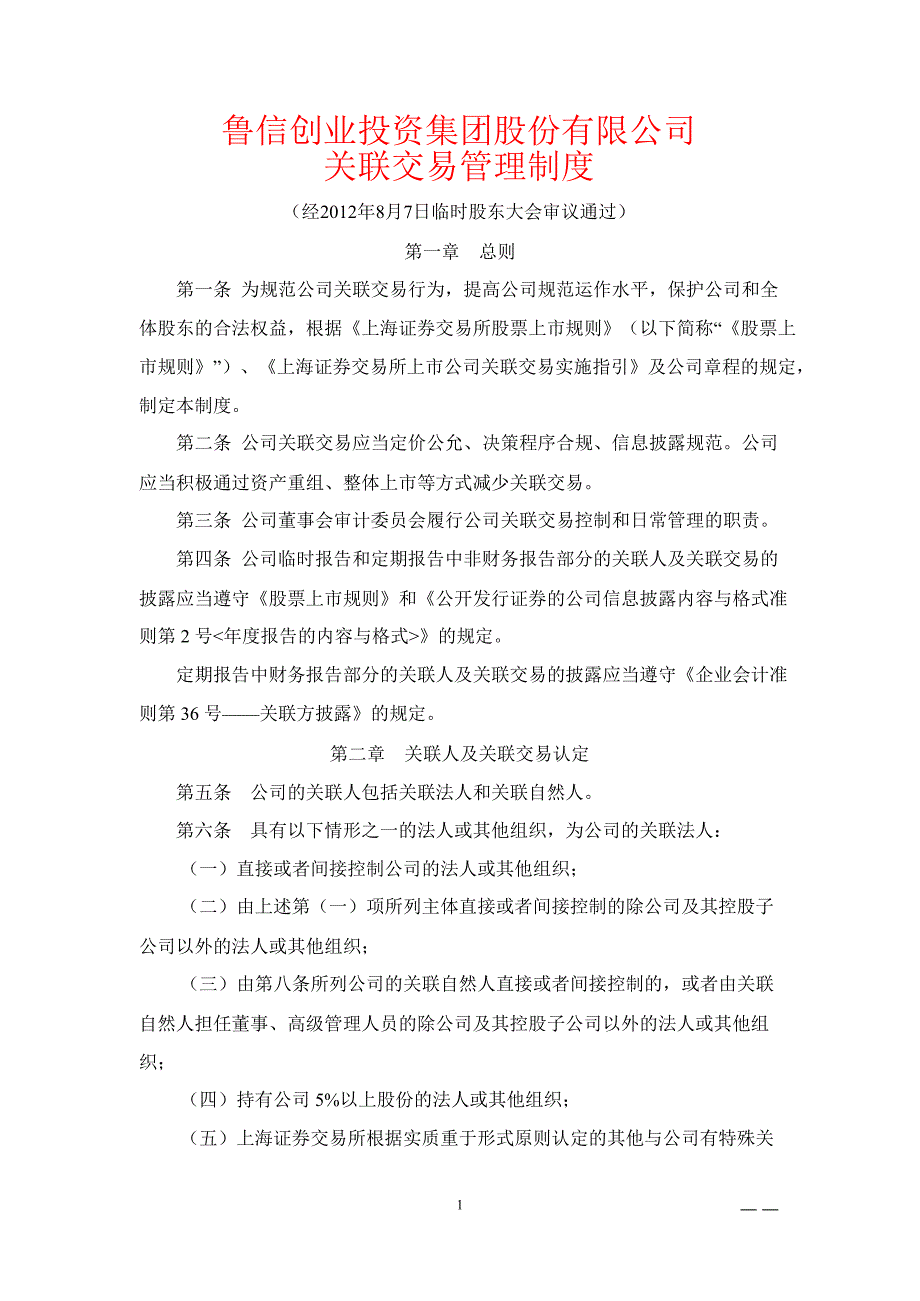 鲁信创业投资集团股份有限公司
关联交易管理制度

（经2012年8月7日临时股东大会审议通过）

第一章 总则

第一条 为规范公司关联交易行为，提高公司规范运作水平，保护公司和全体股东的合法权益，根据《上海证券交易所股票上市规则》（以下简称“《股票上市规则》”）、《上海证券交易所上市公司关联交易实施指引》及公司章程的规定，制定本制度。

第二条 公司关联交易应当定价公允、决策程序合规、信息披露规范。公司应当积极通过资产重组、整体上市等方式减少关联交易。

第三条 公司董事会审计委员会履行公司关联交易控制和日常管理的职责。

第四条 公司临时报告和定期报告中非财务报告部分的关联人及关联交易的披露应当遵守《股票上市规则》和《公开发行证券的公司信息披露内容与格式准则第 2 号<年度报告的内容与格式>》的规定。

定期报告中财务报告部分的关联人及关联交易的披露应当遵守《企业会计准则第 36 号——关联方披露》的规定。

第二章 关联人及关联交易认定

第五条 公司的关联人包括关联法人和关联自然人。

第六条 具有以下情形之一的法人或其他组织，为公司的关联法人：

（一）直接或者间接控制公司的法人或其他组织；

（二）由上述第（一）项所列主体直接或者间接控制的除公司及其控股子公司以外的法人或其他组织；

（三）由第八条所列公司的关联自然人直接或者间接控制的，或者由关联自然人担任董事、高级管理人员的除公司及其控股子公司以外的法人或其他组织；

（四）持有公司 5%以上股份的法人或其他组织；

（五）上海证券交易所根据实质重于形式原则认定的其他与公司有特殊关

1

— —